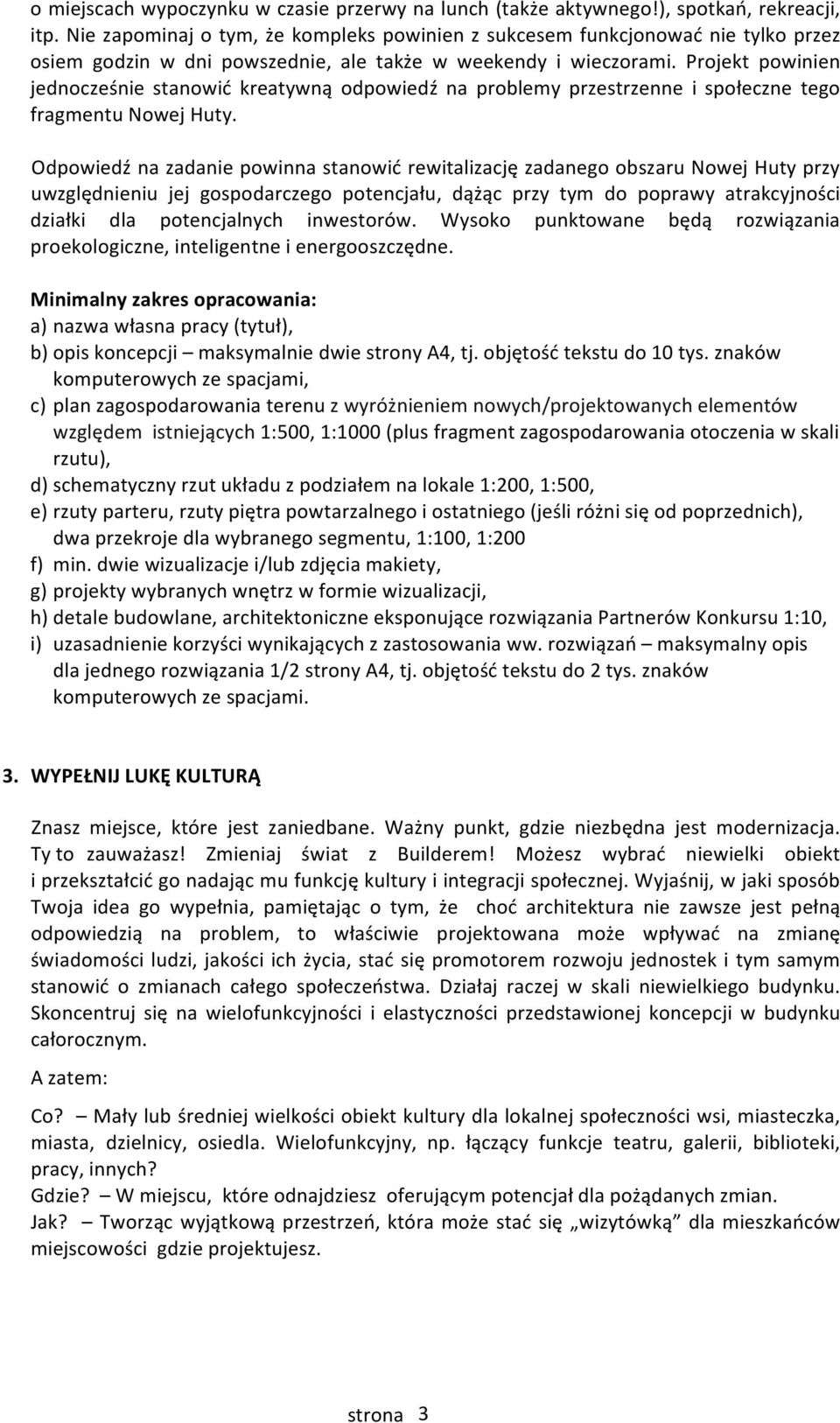 o miejscach wypoczynku w czasie przerwy na lunch (także aktywnego!), spotkań, rekreacji, itp. Nie zapominaj o tym, że kompleks powinien z sukcesem funkcjonować nie tylko przez osiem godzin w dni powszednie, ale także w weekendy i wieczorami. Projekt powinien jednocześnie stanowić kreatywną odpowiedź na problemy przestrzenne i społeczne tego fragmentu Nowej Huty.

Odpowiedź na zadanie powinna stanowić rewitalizację zadanego obszaru Nowej Huty przy uwzględnieniu jej gospodarczego potencjału, dążąc przy tym do poprawy atrakcyjności działki dla potencjalnych inwestorów. Wysoko punktowane będą rozwiązania proekologiczne, inteligentne i energooszczędne.

Minimalny zakres opracowania:
a) nazwa własna pracy (tytuł),
b) opis koncepcji – maksymalnie dwie strony A4, tj. objętość tekstu do 10 tys. znaków komputerowych ze spacjami,
c) plan zagospodarowania terenu z wyróżnieniem nowych/projektowanych elementów względem istniejących 1:500, 1:1000 (plus fragment zagospodarowania otoczenia w skali rzutu),
d) schematyczny rzut układu z podziałem na lokale 1:200, 1:500,
e) rzuty parteru, rzuty piętra powtarzalnego i ostatniego (jeśli różni się od poprzednich), dwa przekroje dla wybranego segmentu, 1:100, 1:200
f) min. dwie wizualizacje i/lub zdjęcia makiety,
g) projekty wybranych wnętrz w formie wizualizacji,
h) detale budowlane, architektoniczne eksponujące rozwiązania Partnerów Konkursu 1:10,
i) uzasadnienie korzyści wynikających z zastosowania ww. rozwiązań – maksymalny opis dla jednego rozwiązania 1/2 strony A4, tj. objętość tekstu do 2 tys. znaków komputerowych ze spacjami.

3. WYPEŁNIJ LUKĘ KULTURĄ

Znasz miejsce, które jest zaniedbane. Ważny punkt, gdzie niezbędna jest modernizacja. Ty to zauważasz! Zmieniaj świat z Builderem! Możesz wybrać niewielki obiekt i przekształcić go nadając mu funkcję kultury i integracji społecznej. Wyjaśnij, w jaki sposób Twoja idea go wypełnia, pamiętając o tym, że choć architektura nie zawsze jest pełną odpowiedzią na problem, to właściwie projektowana może wpływać na zmianę świadomości ludzi, jakości ich życia, stać się promotorem rozwoju jednostek i tym samym stanowić o zmianach całego społeczeństwa. Działaj raczej w skali niewielkiego budynku. Skoncentruj się na wielofunkcyjności i elastyczności przedstawionej koncepcji w budynku całorocznym.

A zatem:

Co? – Mały lub średniej wielkości obiekt kultury dla lokalnej społeczności wsi, miasteczka, miasta, dzielnicy, osiedla. Wielofunkcyjny, np. łączący funkcje teatru, galerii, biblioteki, pracy, innych?
Gdzie? – W miejscu, które odnajdziesz oferującym potencjał dla pożądanych zmian.
Jak? – Tworząc wyjątkową przestrzeń, która może stać się „wizytówką” dla mieszkańców miejscowości gdzie projektujesz.

strona 3